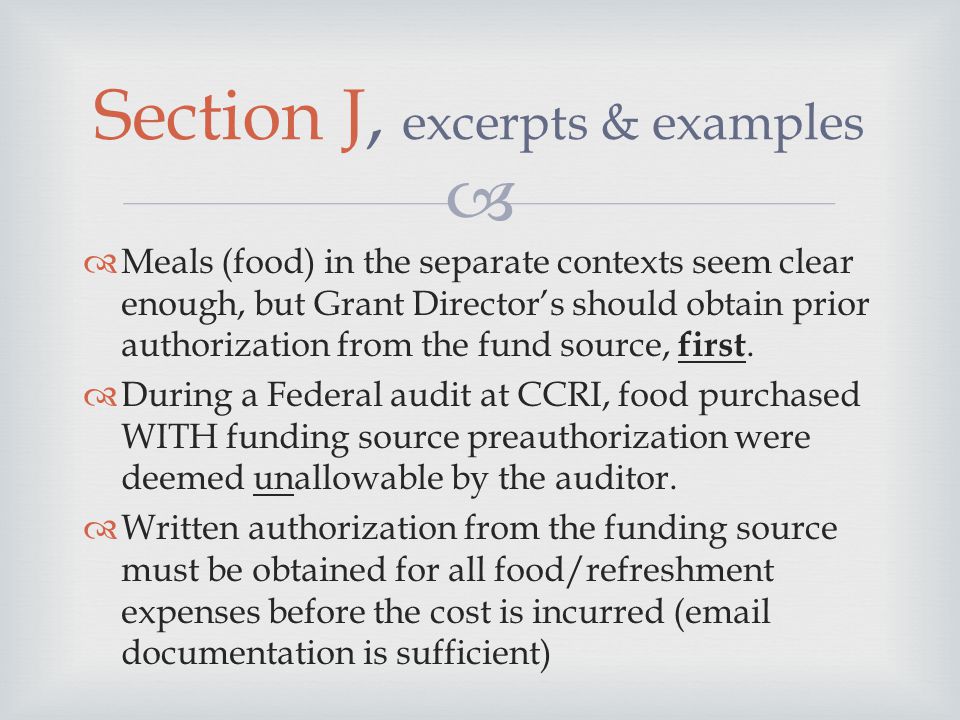 Section J, excerpts & examples

Meals (food) in the separate contexts seem clear enough, but Grant Director's should obtain prior authorization from the fund source, first.

During a Federal audit at CCRI, food purchased WITH funding source preauthorization were deemed unallowable by the auditor.

Written authorization from the funding source must be obtained for all food/refreshment expenses before the cost is incurred (email documentation is sufficient)